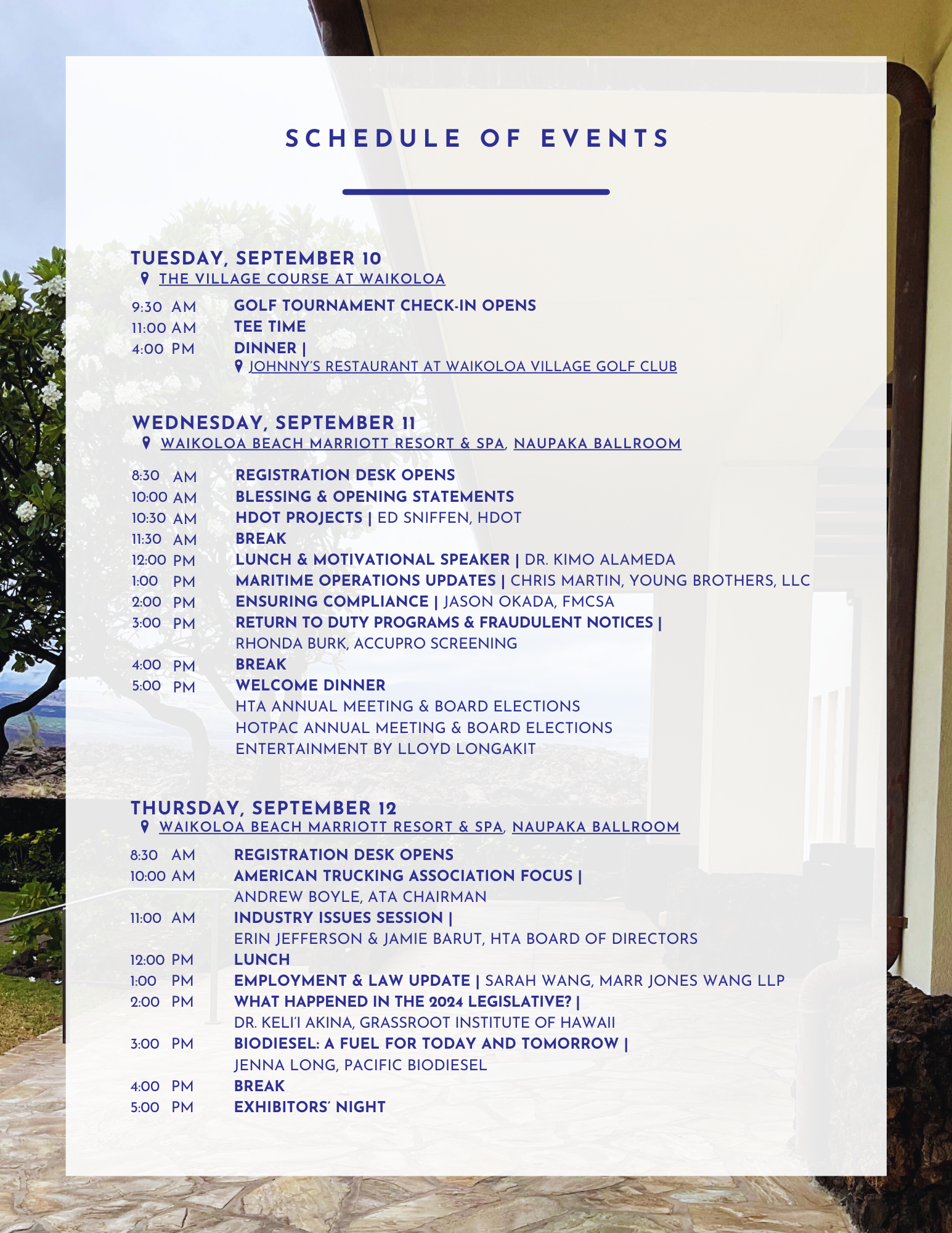 SCHEDULE OF EVENTS

TUESDAY, SEPTEMBER 10
THE VILLAGE COURSE AT WAIKOLOA

9:30 AM GOLF TOURNAMENT CHECK-IN OPENS
11:00 AM TEE TIME
4:00 PM DINNER |
JOHNNY'S RESTAURANT AT WAIKOLOA VILLAGE GOLF CLUB

WEDNESDAY, SEPTEMBER 11
WAIKOLOA BEACH MARRIOTT RESORT & SPA, NAUPAKA BALLROOM

8:30 AM REGISTRATION DESK OPENS
10:00 AM BLESSING & OPENING STATEMENTS
10:30 AM HDOT PROJECTS | ED SNIFFEN, HDOT
11:30 AM BREAK
12:00 PM LUNCH & MOTIVATIONAL SPEAKER | DR. KIMO ALAMEDA
1:00 PM MARITIME OPERATIONS UPDATES | CHRIS MARTIN, YOUNG BROTHERS, LLC
2:00 PM ENSURING COMPLIANCE | JASON OKADA, FMCSA
3:00 PM RETURN TO DUTY PROGRAMS & FRAUDULENT NOTICES |
RHONDA BURK, ACCUPRO SCREENING
4:00 PM BREAK
5:00 PM WELCOME DINNER
HTA ANNUAL MEETING & BOARD ELECTIONS
HOTPAC ANNUAL MEETING & BOARD ELECTIONS
ENTERTAINMENT BY LLOYD LONGAKIT

THURSDAY, SEPTEMBER 12
WAIKOLOA BEACH MARRIOTT RESORT & SPA, NAUPAKA BALLROOM

8:30 AM REGISTRATION DESK OPENS
10:00 AM AMERICAN TRUCKING ASSOCIATION FOCUS |
ANDREW BOYLE, ATA CHAIRMAN
11:00 AM INDUSTRY ISSUES SESSION |
ERIN JEFFERSON & JAMIE BARUT, HTA BOARD OF DIRECTORS
12:00 PM LUNCH
1:00 PM EMPLOYMENT & LAW UPDATE | SARAH WANG, MARR JONES WANG LLP
2:00 PM WHAT HAPPENED IN THE 2024 LEGISLATIVE? |
DR. KELI'I AKINA, GRASSROOT INSTITUTE OF HAWAII
3:00 PM BIODIESEL: A FUEL FOR TODAY AND TOMORROW |
JENNA LONG, PACIFIC BIODIESEL
4:00 PM BREAK
5:00 PM EXHIBITORS' NIGHT